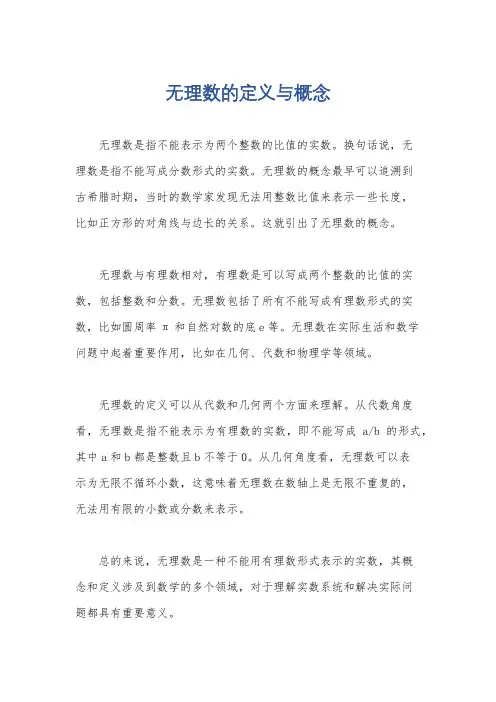 无理数的定义与概念

无理数是指不能表示为两个整数的比值的实数。换句话说，无理数是指不能写成分数形式的实数。无理数的概念最早可以追溯到古希腊时期，当时的数学家发现无法用整数比值来表示一些长度，比如正方形的对角线与边长的关系。这就引出了无理数的概念。

无理数与有理数相对，有理数是可以写成两个整数的比值的实数，包括整数和分数。无理数包括了所有不能写成有理数形式的实数，比如圆周率 π 和自然对数的底 e 等。无理数在实际生活和数学问题中起着重要作用，比如在几何、代数和物理学等领域。

无理数的定义可以从代数和几何两个方面来理解。从代数角度看，无理数是指不能表示为有理数的实数，即不能写成 a/b 的形式，其中 a 和 b 都是整数且 b 不等于 0。从几何角度看，无理数可以表示为无限不循环小数，这意味着无理数在数轴上是无限不重复的，无法用有限的小数或分数来表示。

总的来说，无理数是一种不能用有理数形式表示的实数，其概念和定义涉及到数学的多个领域，对于理解实数系统和解决实际问题都具有重要意义。